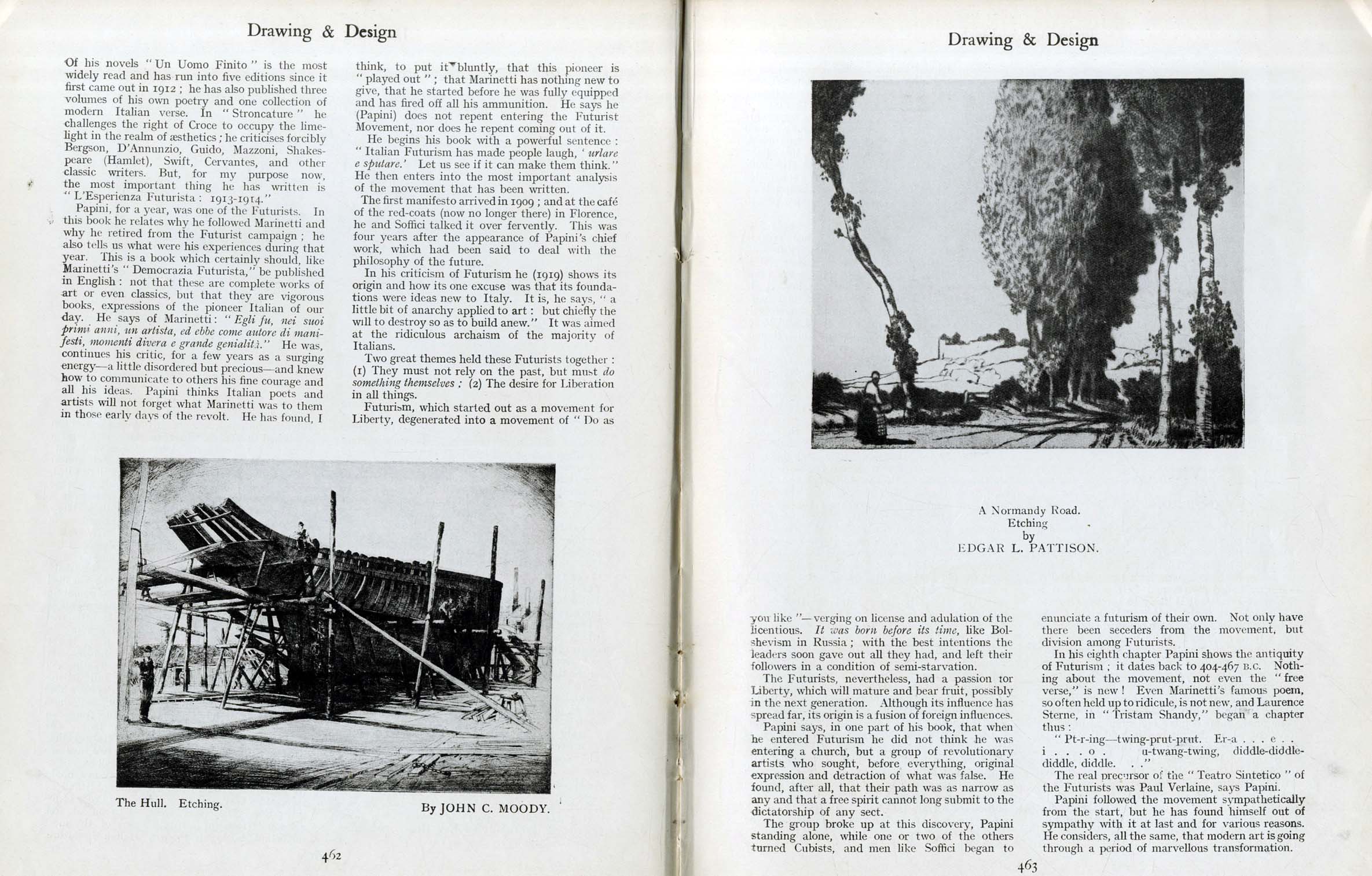 Drawing & Design

Of his novels "Un Uomo Finito" is the most widely read and has run into five editions since it first came out in 1912; he has also published three volumes of his own poetry and one collection of modern Italian verse. In "Stroncature" he challenges the right of Croce to occupy the limelight in the realm of æsthetics; he criticises forcibly Bergson, D'Annunzio, Guido, Mazzoni, Shakespeare (Hamlet), Swift, Cervantes, and other classic writers. But, for my purpose now, the most important thing he has written is "L'Esperienza Futurista: 1913-1914."

Papini, for a year, was one of the Futurists. In this book he relates why he followed Marinetti and why he retired from the Futurist campaign; he also tells us what were his experiences during that year. This is a book which certainly should, like Marinetti's "Democrazia Futurista," be published in English: not that these are complete works of art or even classics, but that they are vigorous books, expressions of the pioneer Italian of our day. He says of Marinetti: "Egli fu, nei suoi primi anni, un artista, ed ebbe come autore di manifesti, momenti divera e grande genialità." He was, continues his critic, for a few years as a surging energy—a little disordered but precious—and knew how to communicate to others his fine courage and all his ideas. Papini thinks Italian poets and artists will not forget what Marinetti was to them in those early days of the revolt. He has found, I think, to put it bluntly, that this pioneer is "played out"; that Marinetti has nothing new to give, that he started before he was fully equipped and has fired off all his ammunition. He says he (Papini) does not repent entering the Futurist Movement, nor does he repent coming out of it.

He begins his book with a powerful sentence: "Italian Futurism has made people laugh, 'urlare e sputare.' Let us see if it can make them think." He then enters into the most important analysis of the movement that has been written.

The first manifesto arrived in 1909; and at the café of the red-coats (now no longer there) in Florence, he and Soffici talked it over fervently. This was four years after the appearance of Papini's chief work, which had been said to deal with the philosophy of the future.

In his criticism of Futurism he (1919) shows its origin and how its one excuse was that its foundations were ideas new to Italy. It is, he says, "a little bit of anarchy applied to art: but chiefly the will to destroy so as to build anew." It was aimed at the ridiculous archaism of the majority of Italians.

Two great themes held these Futurists together: (1) They must not rely on the past, but must do something themselves; (2) The desire for Liberation in all things.

Futurism, which started out as a movement for Liberty, degenerated into a movement of "Do as

The Hull. Etching.

By JOHN C. MOODY.

462

Drawing & Design

A Normandy Road.
Etching
by
EDGAR L. PATTISON.

you like"—verging on license and adulation of the licentious. It was born before its time, like Bolshevism in Russia; with the best intentions the leaders soon gave out all they had, and left their followers in a condition of semi-starvation.

The Futurists, nevertheless, had a passion for Liberty, which will mature and bear fruit, possibly in the next generation. Although its influence has spread far, its origin is a fusion of foreign influences.

Papini says, in one part of his book, that when he entered Futurism he did not think he was entering a church, but a group of revolutionary artists who sought, before everything, original expression and detraction of what was false. He found, after all, that their path was as narrow as any and that a free spirit cannot long submit to the dictatorship of any sect.

The group broke up at this discovery, Papini standing alone, while one or two of the others turned Cubists, and men like Soffici began to enunciate a futurism of their own. Not only have there been seceders from the movement, but division among Futurists.

In his eighth chapter Papini shows the antiquity of Futurism; it dates back to 404-467 B.C. Nothing about the movement, not even the "free verse," is new! Even Marinetti's famous poem, so often held up to ridicule, is not new, and Laurence Sterne, in "Tristam Shandy," began a chapter thus:

"Pt-r-ing—twing-prut-prut. Er-a . . . e . . i . . . . o . u-twang-twing, diddle-diddle-diddle, diddle. . ."

The real precursor of the "Teatro Sintetico" of the Futurists was Paul Verlaine, says Papini.

Papini followed the movement sympathetically from the start, but he has found himself out of sympathy with it at last and for various reasons. He considers, all the same, that modern art is going through a period of marvellous transformation.

463